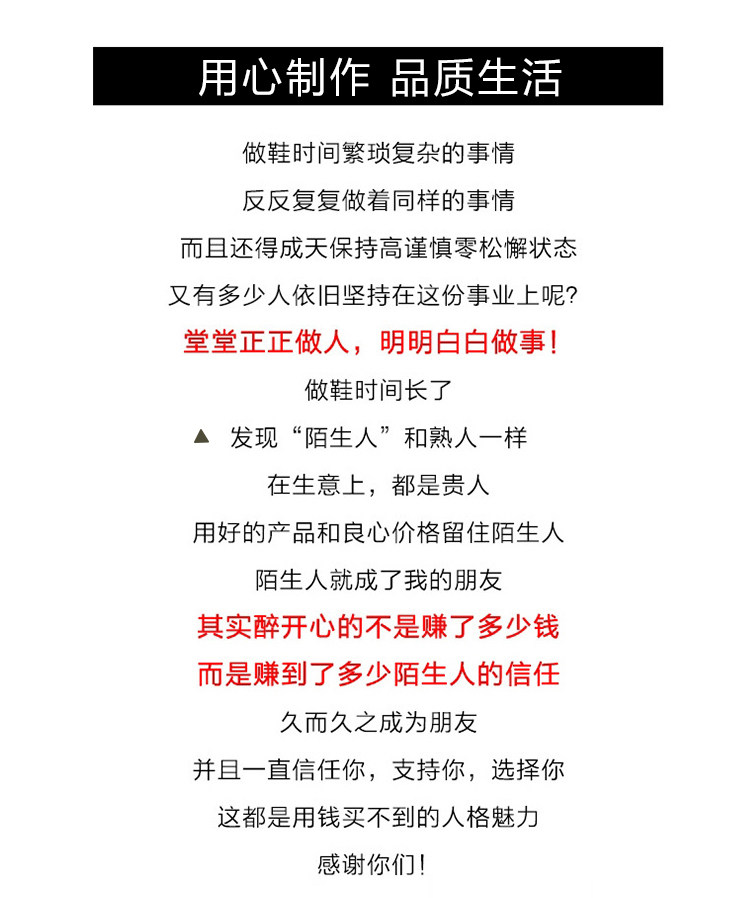 用心制作 品质生活

做鞋时间繁琐复杂的事情

反反复复做着同样的事情

而且还得成天保持高谨慎零松懈状态

又有多少人依旧坚持在这份事业上呢?

堂堂正正做人，明明白白做事!

做鞋时间长了

▲ 发现“陌生人”和熟人一样

在生意上，都是贵人

用好的产品和良心价格留住陌生人

陌生人就成了我的朋友

其实醉开心的不是赚了多少钱

而是赚到了多少陌生人的信任

久而久之成为朋友

并且一直信任你，支持你，选择你

这都是用钱买不到的人格魅力

感谢你们!